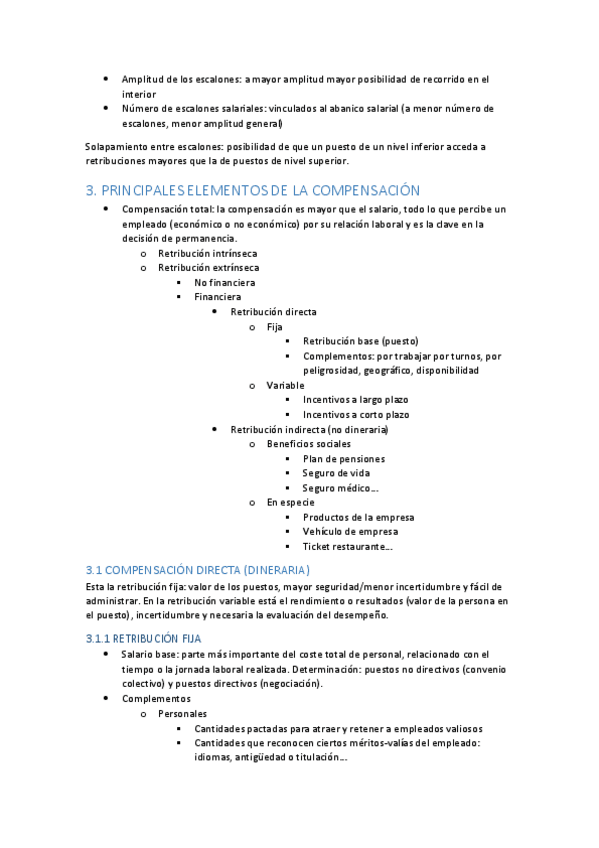 - Amplitud de los escalones: a mayor amplitud mayor posibilidad de recorrido en el interior
- Número de escalones salariales: vinculados al abanico salarial (a menor número de escalones, menor amplitud general)

Solapamiento entre escalones: posibilidad de que un puesto de un nivel inferior acceda a retribuciones mayores que la de puestos de nivel superior.

3. PRINCIPALES ELEMENTOS DE LA COMPENSACIÓN

- Compensación total: la compensación es mayor que el salario, todo lo que percibe un empleado (económico o no económico) por su relación laboral y es la clave en la decisión de permanencia.
  - Retribución intrínseca
  - Retribución extrínseca
    - No financiera
    - Financiera
      - Retribución directa
        - Fija
          - Retribución base (puesto)
          - Complementos: por trabajar por turnos, por peligrosidad, geográfico, disponibilidad
        - Variable
          - Incentivos a largo plazo
          - Incentivos a corto plazo
      - Retribución indirecta (no dineraria)
        - Beneficios sociales
          - Plan de pensiones
          - Seguro de vida
          - Seguro médico…
        - En especie
          - Productos de la empresa
          - Vehículo de empresa
          - Ticket restaurante…

3.1 COMPENSACIÓN DIRECTA (DINERARIA)

Esta la retribución fija: valor de los puestos, mayor seguridad/menor incertidumbre y fácil de administrar. En la retribución variable está el rendimiento o resultados (valor de la persona en el puesto), incertidumbre y necesaria la evaluación del desempeño.

3.1.1 RETRIBUCIÓN FIJA

- Salario base: parte más importante del coste total de personal, relacionado con el tiempo o la jornada laboral realizada. Determinación: puestos no directivos (convenio colectivo) y puestos directivos (negociación).
- Complementos
  - Personales
    - Cantidades pactadas para atraer y retener a empleados valiosos
    - Cantidades que reconocen ciertos méritos-valías del empleado: idiomas, antigüedad o titulación…